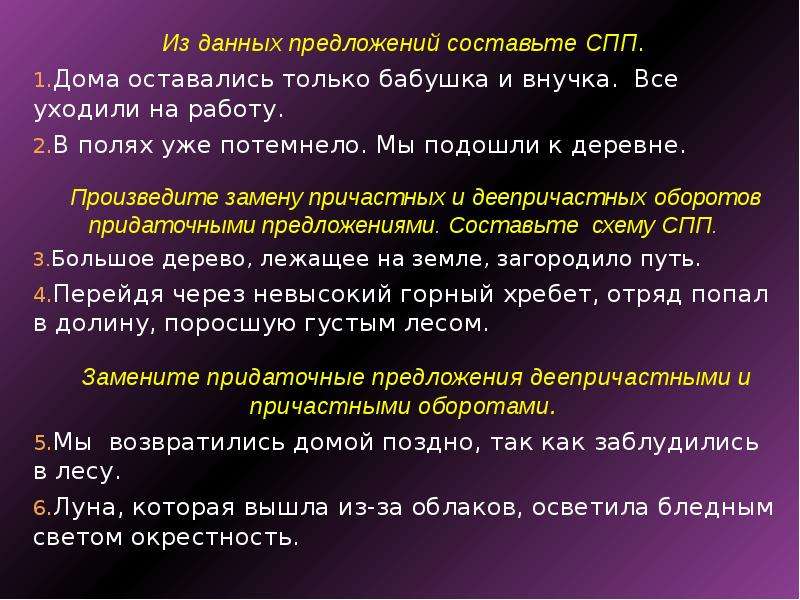 Из данных предложений составьте СПП.

1.Дома оставались только бабушка и внучка. Все уходили на работу.

2.В полях уже потемнело. Мы подошли к деревне.

Произведите замену причастных и деепричастных оборотов придаточными предложениями. Составьте схему СПП.

3.Большое дерево, лежащее на земле, загородило путь.

4.Перейдя через невысокий горный хребет, отряд попал в долину, поросшую густым лесом.

Замените придаточные предложения деепричастными и причастными оборотами.

5.Мы возвратились домой поздно, так как заблудились в лесу.

6.Луна, которая вышла из-за облаков, осветила бледным светом окрестность.